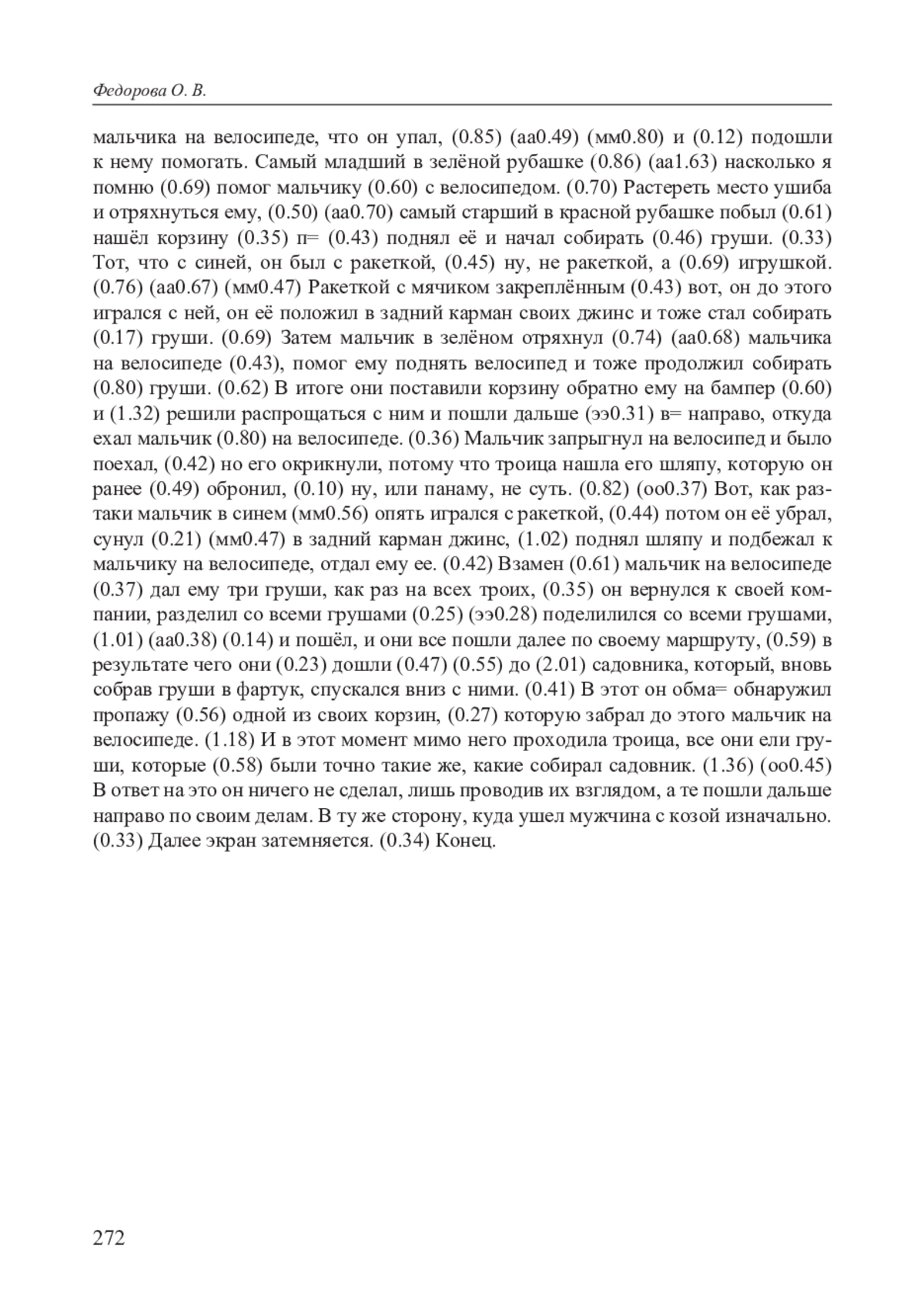 Федорова О. В.

мальчика на велосипеде, что он упал, (0.85) (аа0.49) (мм0.80) и (0.12) подошли к нему помогать. Самый младший в зелёной рубашке (0.86) (аа1.63) насколько я помню (0.69) помог мальчику (0.60) с велосипедом. (0.70) Растереть место ушиба и отряхнуться ему, (0.50) (аа0.70) самый старший в красной рубашке побыл (0.61) нашёл корзину (0.35) п= (0.43) поднял её и начал собирать (0.46) груши. (0.33) Тот, что с синей, он был с ракеткой, (0.45) ну, не ракеткой, а (0.69) игрушкой. (0.76) (аа0.67) (мм0.47) Ракеткой с мячиком закреплённым (0.43) вот, он до этого игрался с ней, он её положил в задний карман своих джинс и тоже стал собирать (0.17) груши. (0.69) Затем мальчик в зелёном отряхнул (0.74) (аа0.68) мальчика на велосипеде (0.43), помог ему поднять велосипед и тоже продолжил собирать (0.80) груши. (0.62) В итоге они поставили корзину обратно ему на бампер (0.60) и (1.32) решили распрощаться с ним и пошли дальше (ээ0.31) в= направо, откуда ехал мальчик (0.80) на велосипеде. (0.36) Мальчик запрыгнул на велосипед и было поехал, (0.42) но его окрикнули, потому что троица нашла его шляпу, которую он ранее (0.49) обронил, (0.10) ну, или панаму, не суть. (0.82) (оо0.37) Вот, как раз-таки мальчик в синем (мм0.56) опять игрался с ракеткой, (0.44) потом он её убрал, сунул (0.21) (мм0.47) в задний карман джинс, (1.02) поднял шляпу и подбежал к мальчику на велосипеде, отдал ему ее. (0.42) Взамен (0.61) мальчик на велосипеде (0.37) дал ему три груши, как раз на всех троих, (0.35) он вернулся к своей компании, разделил со всеми грушами (0.25) (ээ0.28) поделилился со всеми грушами, (1.01) (аа0.38) (0.14) и пошёл, и они все пошли далее по своему маршруту, (0.59) в результате чего они (0.23) дошли (0.47) (0.55) до (2.01) садовника, который, вновь собрав груши в фартук, спускался вниз с ними. (0.41) В этот он обма= обнаружил пропажу (0.56) одной из своих корзин, (0.27) которую забрал до этого мальчик на велосипеде. (1.18) И в этот момент мимо него проходила троица, все они ели груши, которые (0.58) были точно такие же, какие собирал садовник. (1.36) (оо0.45) В ответ на это он ничего не сделал, лишь проводив их взглядом, а те пошли дальше направо по своим делам. В ту же сторону, куда ушел мужчина с козой изначально. (0.33) Далее экран затемняется. (0.34) Конец.

272